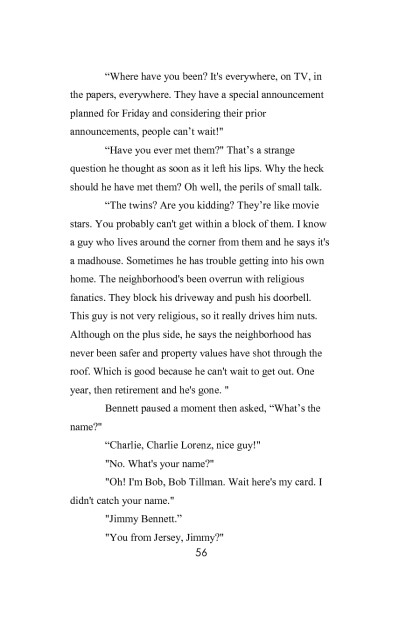 “Where have you been? It's everywhere, on TV, in the papers, everywhere. They have a special announcement planned for Friday and considering their prior announcements, people can’t wait!"

“Have you ever met them?" That’s a strange question he thought as soon as it left his lips. Why the heck should he have met them? Oh well, the perils of small talk.

“The twins? Are you kidding? They’re like movie stars. You probably can't get within a block of them. I know a guy who lives around the corner from them and he says it's a madhouse. Sometimes he has trouble getting into his own home. The neighborhood's been overrun with religious fanatics. They block his driveway and push his doorbell. This guy is not very religious, so it really drives him nuts. Although on the plus side, he says the neighborhood has never been safer and property values have shot through the roof. Which is good because he can't wait to get out. One year, then retirement and he's gone. "

Bennett paused a moment then asked, “What’s the name?"

“Charlie, Charlie Lorenz, nice guy!"

"No. What's your name?"

"Oh! I'm Bob, Bob Tillman. Wait here's my card. I didn't catch your name."

"Jimmy Bennett.”

"You from Jersey, Jimmy?"

56